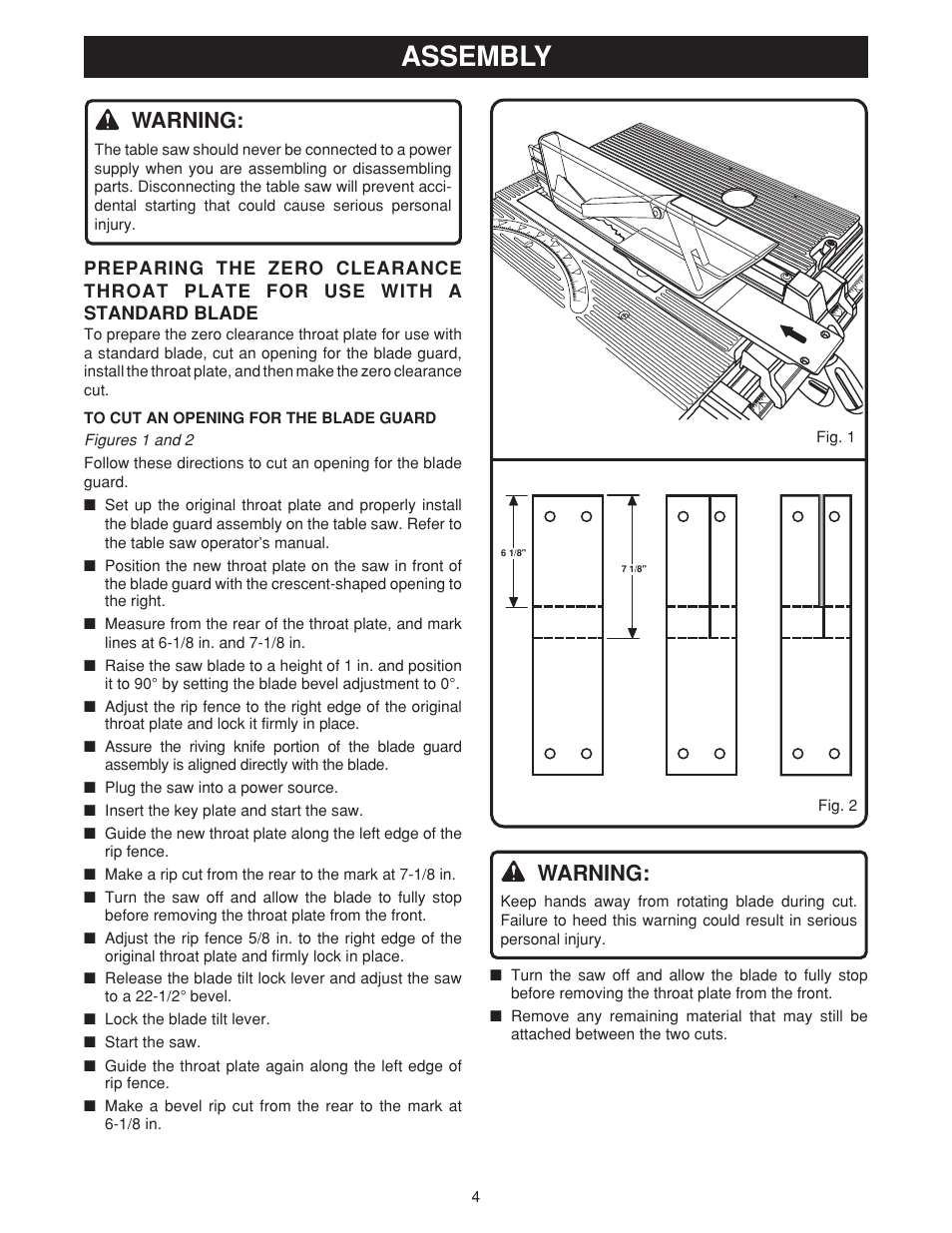 ASSEMBLY

WARNING:

The table saw should never be connected to a power supply when you are assembling or disassembling parts. Disconnecting the table saw will prevent accidental starting that could cause serious personal injury.

PREPARING THE ZERO CLEARANCE THROAT PLATE FOR USE WITH A STANDARD BLADE

To prepare the zero clearance throat plate for use with a standard blade, cut an opening for the blade guard, install the throat plate, and then make the zero clearance cut.

TO CUT AN OPENING FOR THE BLADE GUARD

Figures 1 and 2

Follow these directions to cut an opening for the blade guard.

■ Set up the original throat plate and properly install the blade guard assembly on the table saw. Refer to the table saw operator's manual.

■ Position the new throat plate on the saw in front of the blade guard with the crescent-shaped opening to the right.

■ Measure from the rear of the throat plate, and mark lines at 6-1/8 in. and 7-1/8 in.

■ Raise the saw blade to a height of 1 in. and position it to 90° by setting the blade bevel adjustment to 0°.

■ Adjust the rip fence to the right edge of the original throat plate and lock it firmly in place.

■ Assure the riving knife portion of the blade guard assembly is aligned directly with the blade.

■ Plug the saw into a power source.

■ Insert the key plate and start the saw.

■ Guide the new throat plate along the left edge of the rip fence.

■ Make a rip cut from the rear to the mark at 7-1/8 in.

■ Turn the saw off and allow the blade to fully stop before removing the throat plate from the front.

■ Adjust the rip fence 5/8 in. to the right edge of the original throat plate and firmly lock in place.

■ Release the blade tilt lock lever and adjust the saw to a 22-1/2° bevel.

■ Lock the blade tilt lever.

■ Start the saw.

■ Guide the throat plate again along the left edge of rip fence.

■ Make a bevel rip cut from the rear to the mark at 6-1/8 in.

Fig. 1

6 1/8"

7 1/8"

Fig. 2

WARNING:

Keep hands away from rotating blade during cut. Failure to heed this warning could result in serious personal injury.

■ Turn the saw off and allow the blade to fully stop before removing the throat plate from the front.

■ Remove any remaining material that may still be attached between the two cuts.

4